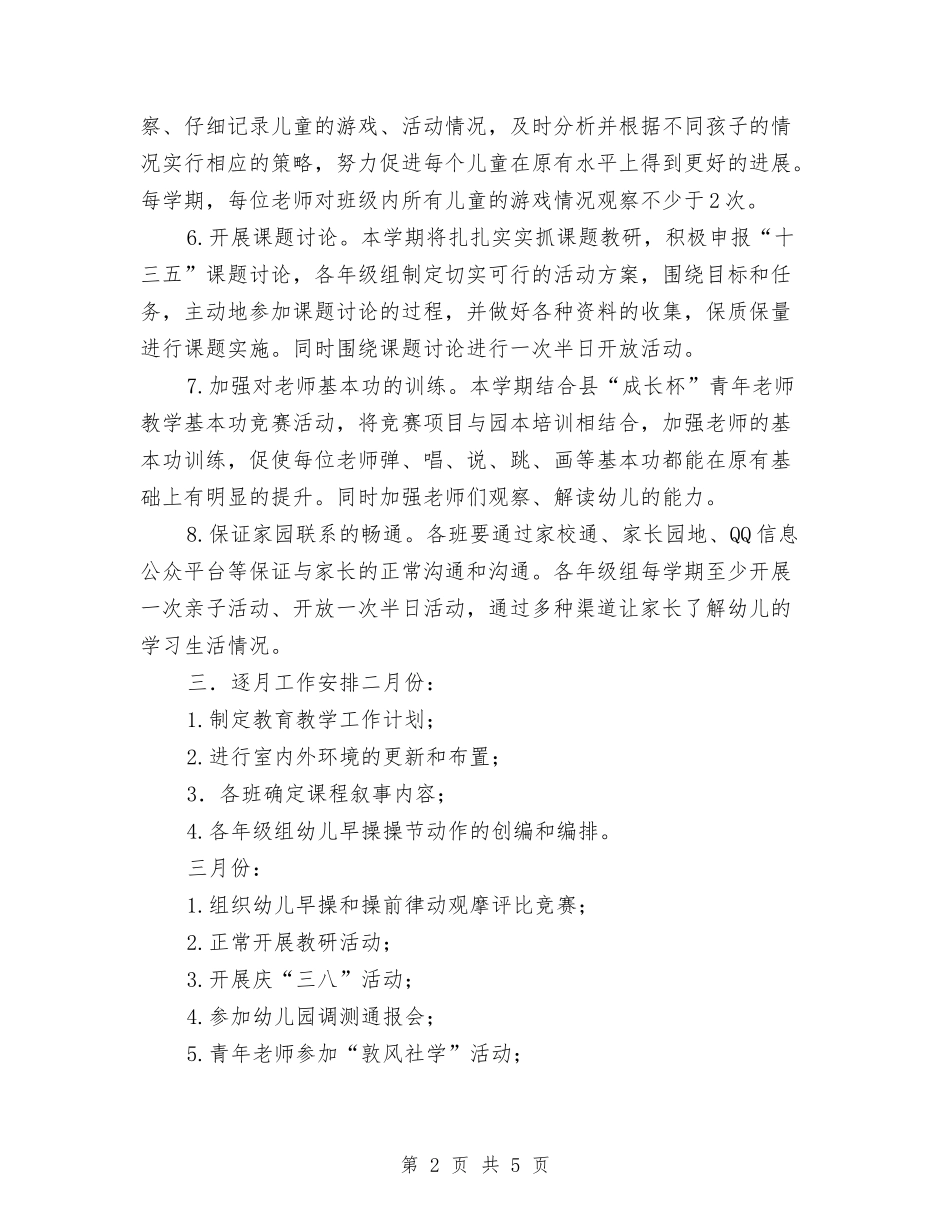 察、仔细记录儿童的游戏、活动情况，及时分析并根据不同孩子的情况实行相应的策略，努力促进每个儿童在原有水平上得到更好的进展。每学期，每位老师对班级内所有儿童的游戏情况观察不少于2次。

6.开展课题讨论。本学期将扎扎实实抓课题教研，积极申报“十三五”课题讨论，各年级组制定切实可行的活动方案，围绕目标和任务，主动地参加课题讨论的过程，并做好各种资料的收集，保质保量进行课题实施。同时围绕课题讨论进行一次半日开放活动。

7.加强对老师基本功的训练。本学期结合县“成长杯”青年老师教学基本功竞赛活动，将竞赛项目与园本培训相结合，加强老师的基本功训练，促使每位老师弹、唱、说、跳、画等基本功都能在原有基础上有明显的提升。同时加强老师们观察、解读幼儿的能力。

8.保证家园联系的畅通。各班要通过家校通、家长园地、QQ信息公众平台等保证与家长的正常沟通和沟通。各年级组每学期至少开展一次亲子活动、开放一次半日活动，通过多种渠道让家长了解幼儿的学习生活情况。

三．逐月工作安排二月份：

1.制定教育教学工作计划；

2.进行室内外环境的更新和布置；

3．各班确定课程叙事内容；

4.各年级组幼儿早操操节动作的创编和编排。

三月份：

1.组织幼儿早操和操前律动观摩评比竞赛；

2.正常开展教研活动；

3.开展庆“三八”活动；

4.参加幼儿园调测通报会；

5.青年老师参加“敦风社学”活动；

第 2 页 共 5 页